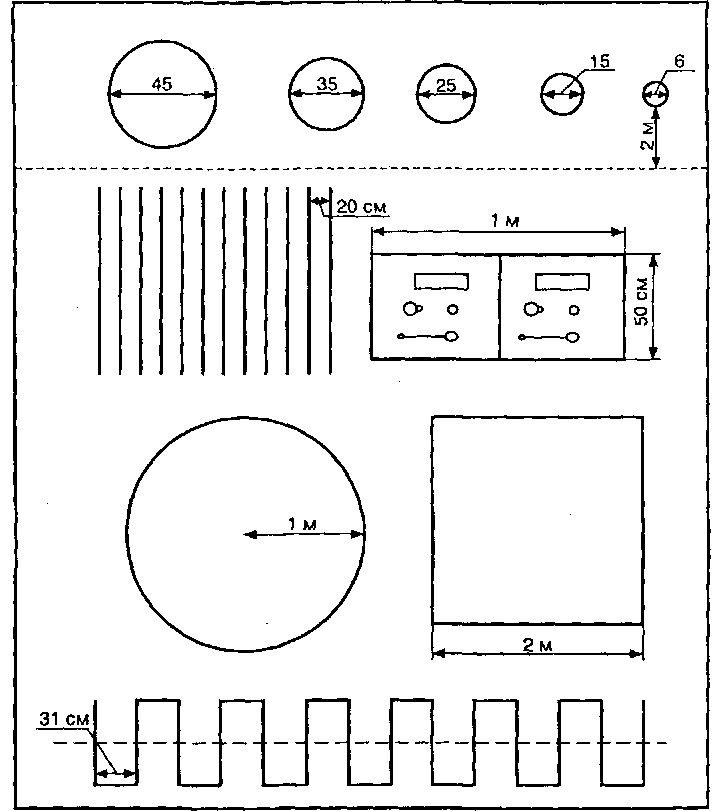 45
35
25
15
6
2 м
20 см
1 м
50 см
1 м
2 м
31 см